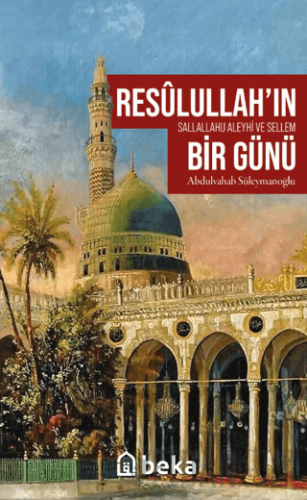 RESÛLULLAH'IN
SALLALLAHU ALEYHİ VE SELLEM
BİR GÜNÜ
Abdulvahab Süleymanoğlu

beka